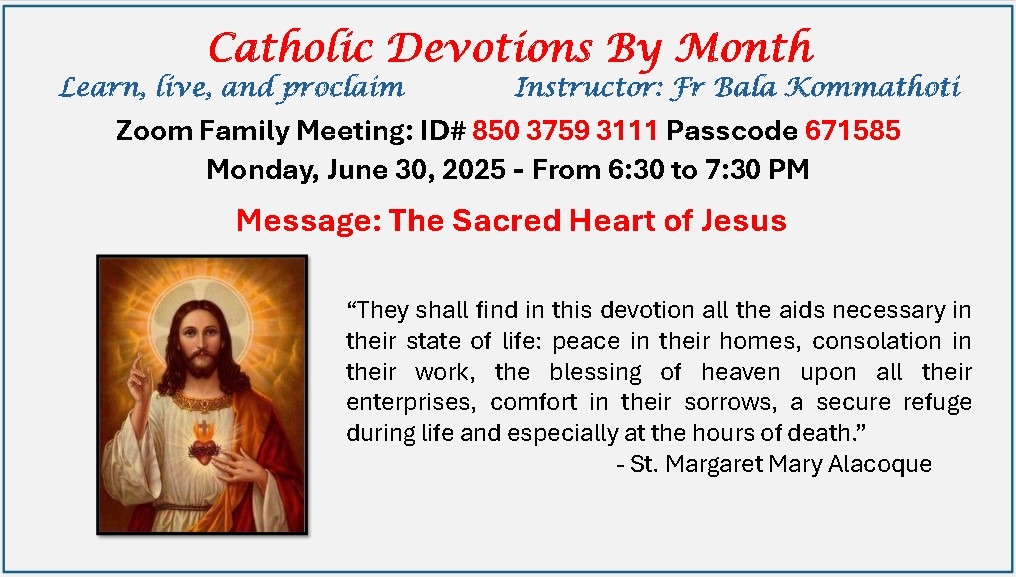 Catholic Devotions By Month

Learn, live, and proclaim

Instructor: Fr Bala Kommathoti

Zoom Family Meeting: ID# 850 3759 3111 Passcode 671585

Monday, June 30, 2025 - From 6:30 to 7:30 PM

Message: The Sacred Heart of Jesus

"They shall find in this devotion all the aids necessary in their state of life: peace in their homes, consolation in their work, the blessing of heaven upon all their enterprises, comfort in their sorrows, a secure refuge during life and especially at the hours of death."

- St. Margaret Mary Alacoque